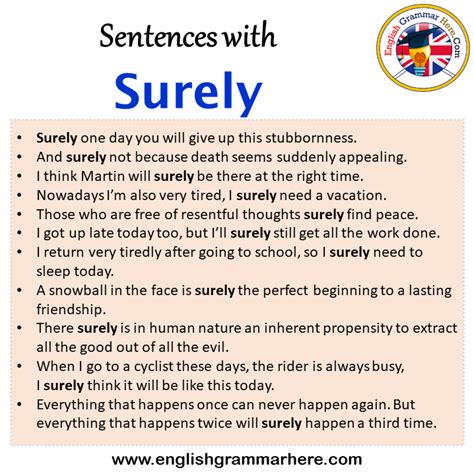 Sentences with

Surely

English Grammar Here.Com

• Surely one day you will give up this stubbornness.
• And surely not because death seems suddenly appealing.
• I think Martin will surely be there at the right time.
• Nowadays I'm also very tired, I surely need a vacation.
• Those who are free of resentful thoughts surely find peace.
• I got up late today too, but I'll surely still get all the work done.
• I return very tiredly after going to school, so I surely need to sleep today.
• A snowball in the face is surely the perfect beginning to a lasting friendship.
• There surely is in human nature an inherent propensity to extract all the good out of all the evil.
• When I go to a cyclist these days, the rider is always busy, I surely think it will be like this today.
• Everything that happens once can never happen again. But everything that happens twice will surely happen a third time.

www.englishgrammarhere.com